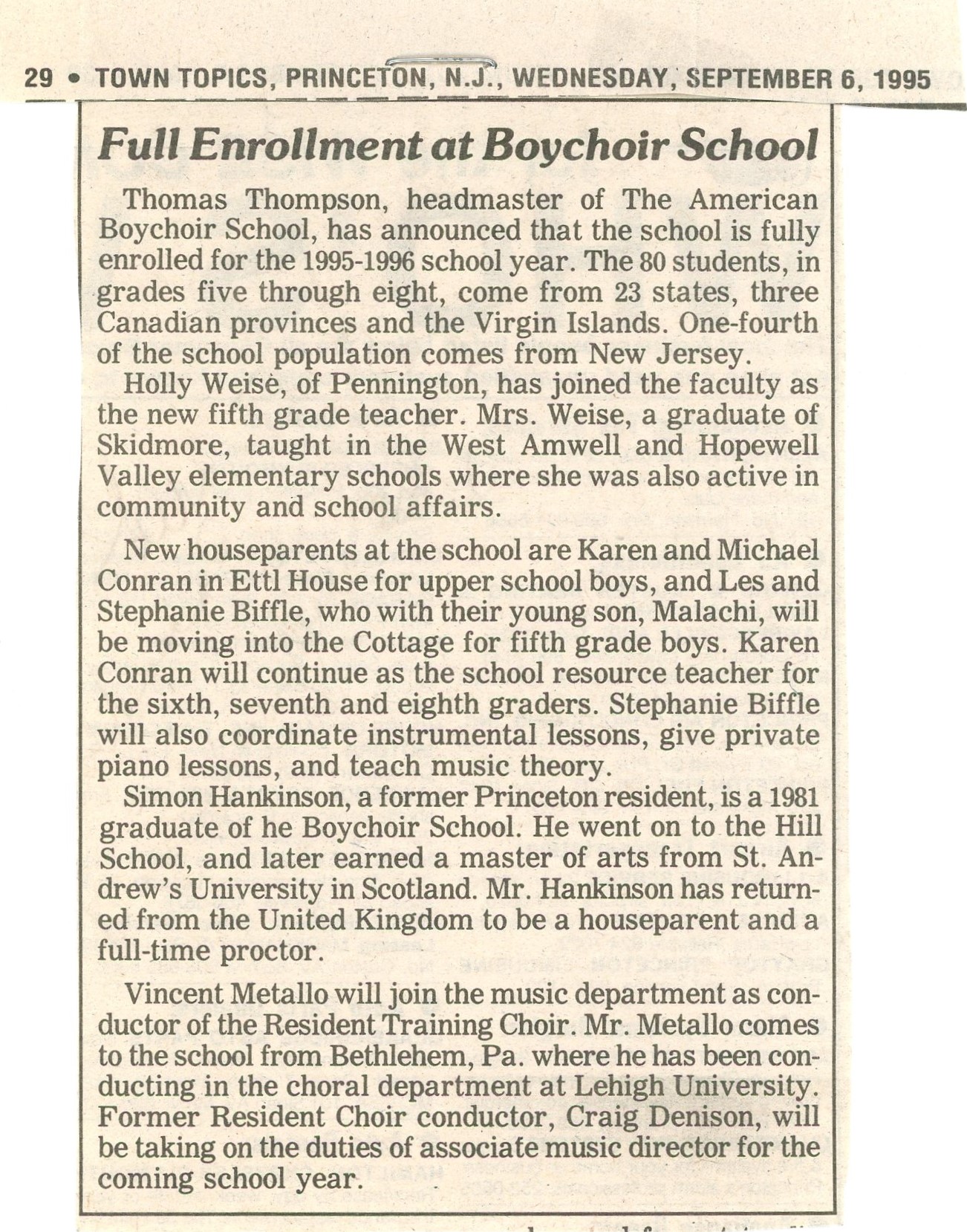 29 • TOWN TOPICS, PRINCETON, N.J., WEDNESDAY, SEPTEMBER 6, 1995

Full Enrollment at Boychoir School

Thomas Thompson, headmaster of The American Boychoir School, has announced that the school is fully enrolled for the 1995-1996 school year. The 80 students, in grades five through eight, come from 23 states, three Canadian provinces and the Virgin Islands. One-fourth of the school population comes from New Jersey.

Holly Weise, of Pennington, has joined the faculty as the new fifth grade teacher. Mrs. Weise, a graduate of Skidmore, taught in the West Amwell and Hopewell Valley elementary schools where she was also active in community and school affairs.

New houseparents at the school are Karen and Michael Conran in Ettl House for upper school boys, and Les and Stephanie Biffle, who with their young son, Malachi, will be moving into the Cottage for fifth grade boys. Karen Conran will continue as the school resource teacher for the sixth, seventh and eighth graders. Stephanie Biffle will also coordinate instrumental lessons, give private piano lessons, and teach music theory.

Simon Hankinson, a former Princeton resident, is a 1981 graduate of he Boychoir School. He went on to the Hill School, and later earned a master of arts from St. Andrew's University in Scotland. Mr. Hankinson has returned from the United Kingdom to be a houseparent and a full-time proctor.

Vincent Metallo will join the music department as conductor of the Resident Training Choir. Mr. Metallo comes to the school from Bethlehem, Pa. where he has been conducting in the choral department at Lehigh University. Former Resident Choir conductor, Craig Denison, will be taking on the duties of associate music director for the coming school year.